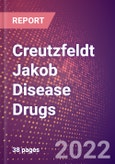 REPORT

Creutzfeldt Jakob Disease Drugs

38 pages

2022